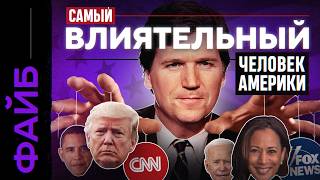 ФАЙБ
САМЫЙ
ВЛИЯТЕЛЬНЫЙ
ЧЕЛОВЕК АМЕРИКИ
CNN
FOX NEWS